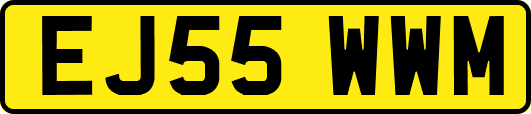 EJ55 WWM